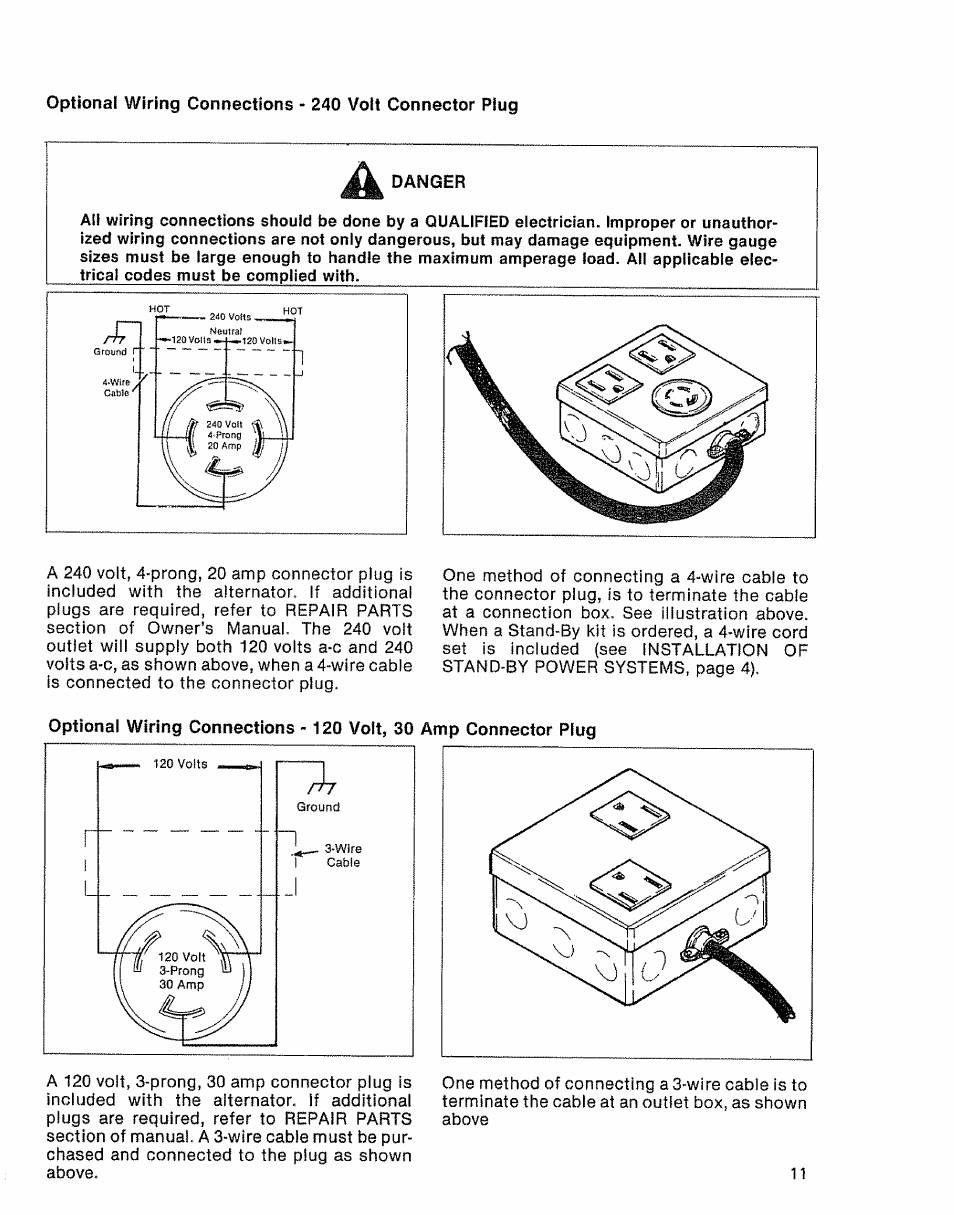 Optional Wiring Connections - 240 Volt Connector Plug

DANGER

All wiring connections should be done by a QUALIFIED electrician. Improper or unauthorized wiring connections are not only dangerous, but may damage equipment. Wire gauge sizes must be large enough to handle the maximum amperage load. All applicable electrical codes must be complied with.

HOT 240 Volts HOT
Neutral
120 Volts 120 Volts
Ground
4-Wire Cable
240 Volt 4-Prong 20 Amp

A 240 volt, 4-prong, 20 amp connector plug is included with the alternator. If additional plugs are required, refer to REPAIR PARTS section of Owner's Manual. The 240 volt outlet will supply both 120 volts a-c and 240 volts a-c, as shown above, when a 4-wire cable is connected to the connector plug.

One method of connecting a 4-wire cable to the connector plug, is to terminate the cable at a connection box. See illustration above. When a Stand-By kit is ordered, a 4-wire cord set is included (see INSTALLATION OF STAND-BY POWER SYSTEMS, page 4).

Optional Wiring Connections - 120 Volt, 30 Amp Connector Plug

120 Volts
Ground
3-Wire Cable
120 Volt 3-Prong 30 Amp

A 120 volt, 3-prong, 30 amp connector plug is included with the alternator. If additional plugs are required, refer to REPAIR PARTS section of manual. A 3-wire cable must be purchased and connected to the plug as shown above.

One method of connecting a 3-wire cable is to terminate the cable at an outlet box, as shown above

11